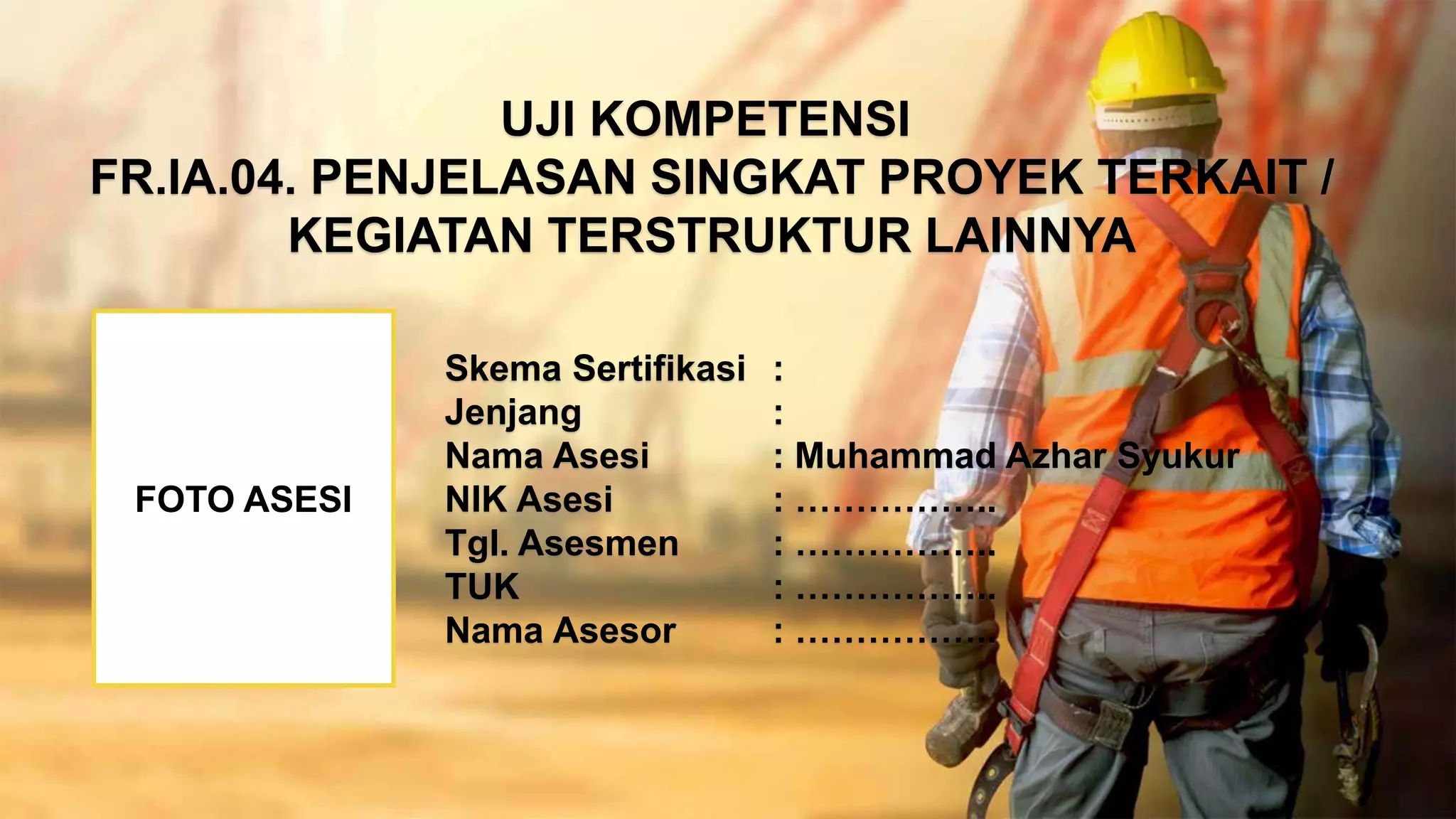 UJI KOMPETENSI
FR.IA.04. PENJELASAN SINGKAT PROYEK TERKAIT / KEGIATAN TERSTRUKTUR LAINNYA

FOTO ASESI

Skema Sertifikasi :
Jenjang :
Nama Asesi : Muhammad Azhar Syukur
NIK Asesi : ____
Tgl. Asesmen : ____
TUK : ____
Nama Asesor : ____